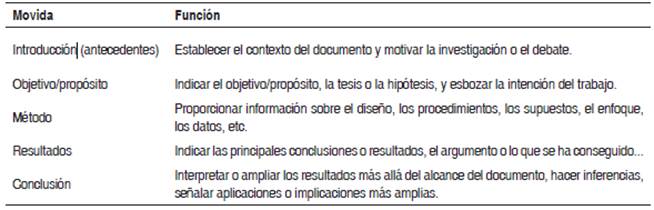 | Movida | Función |
|---|---|
| Introducción (antecedentes) | Establecer el contexto del documento y motivar la investigación o el debate. |
| Objetivo/propósito | Indicar el objetivo/propósito, la tesis o la hipótesis, y esbozar la intención del trabajo. |
| Método | Proporcionar información sobre el diseño, los procedimientos, los supuestos, el enfoque, los datos, etc. |
| Resultados | Indicar las principales conclusiones o resultados, el argumento o lo que se ha conseguido... |
| Conclusión | Interpretar o ampliar los resultados más allá del alcance del documento, hacer inferencias, señalar aplicaciones o implicaciones más amplias. |